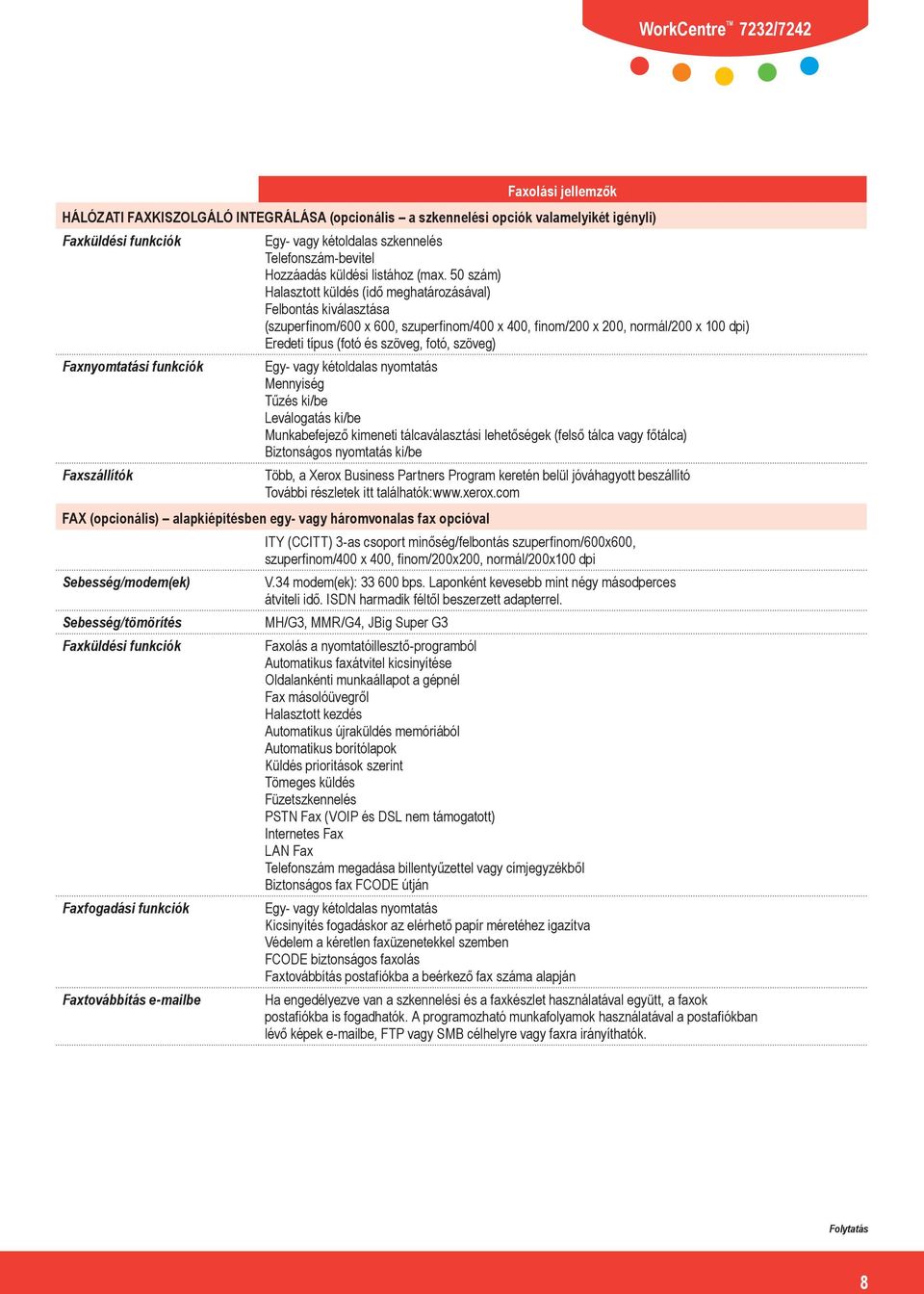 WorkCentre™ 7232/7242

Faxolási jellemzők

HÁLÓZATI FAXKISZOLGÁLÓ INTEGRÁLÁSA (opcionális – a szkennelési opciók valamelyikét igényli)

| | |
|---|---|
| Faxküldési funkciók | Egy- vagy kétoldalas szkennelés<br>Telefonszám-bevitel<br>Hozzáadás küldési listához (max. 50 szám)<br>Halasztott küldés (idő meghatározásával)<br>Felbontás kiválasztása<br>(szuperfinom/600 x 600, szuperfinom/400 x 400, finom/200 x 200, normál/200 x 100 dpi)<br>Eredeti típus (fotó és szöveg, fotó, szöveg) |
| Faxnyomtatási funkciók | Egy- vagy kétoldalas nyomtatás<br>Mennyiség<br>Tűzés ki/be<br>Leválogatás ki/be<br>Munkabefejező kimeneti tálcaválasztási lehetőségek (felső tálca vagy főtálca)<br>Biztonságos nyomtatás ki/be |
| Faxszállítók | Több, a Xerox Business Partners Program keretén belül jóváhagyott beszállító<br>További részletek itt találhatók:www.xerox.com |

FAX (opcionális) – alapkiépítésben egy- vagy háromvonalas fax opcióval

| | |
|---|---|
| | ITY (CCITT) 3-as csoport minőség/felbontás szuperfinom/600x600, szuperfinom/400 x 400, finom/200x200, normál/200x100 dpi |
| Sebesség/modem(ek) | V.34 modem(ek): 33 600 bps. Laponként kevesebb mint négy másodperces átviteli idő. ISDN harmadik féltől beszerzett adapterrel. |
| Sebesség/tömörítés | MH/G3, MMR/G4, JBig Super G3 |
| Faxküldési funkciók | Faxolás a nyomtatóillesztő-programból<br>Automatikus faxátvitel kicsinyítése<br>Oldalankénti munkaállapot a gépnél<br>Fax másolóüvegről<br>Halasztott kezdés<br>Automatikus újraküldés memóriából<br>Automatikus borítólapok<br>Küldés prioritások szerint<br>Tömeges küldés<br>Füzetszkennelés<br>PSTN Fax (VOIP és DSL nem támogatott)<br>Internetes Fax<br>LAN Fax<br>Telefonszám megadása billentyűzettel vagy címjegyzékből<br>Biztonságos fax FCODE útján |
| Faxfogadási funkciók | Egy- vagy kétoldalas nyomtatás<br>Kicsinyítés fogadáskor az elérhető papír méretéhez igazítva<br>Védelem a kéretlen faxüzenetekkel szemben<br>FCODE biztonságos faxolás<br>Faxtovábbítás postafiókba a beérkező fax száma alapján |
| Faxtovábbítás e-mailbe | Ha engedélyezve van a szkennelési és a faxkészlet használatával együtt, a faxok postafiókba is fogadhatók. A programozható munkafolyamok használatával a postafiókban lévő képek e-mailbe, FTP vagy SMB célhelyre vagy faxra irányíthatók. |

Folytatás

8